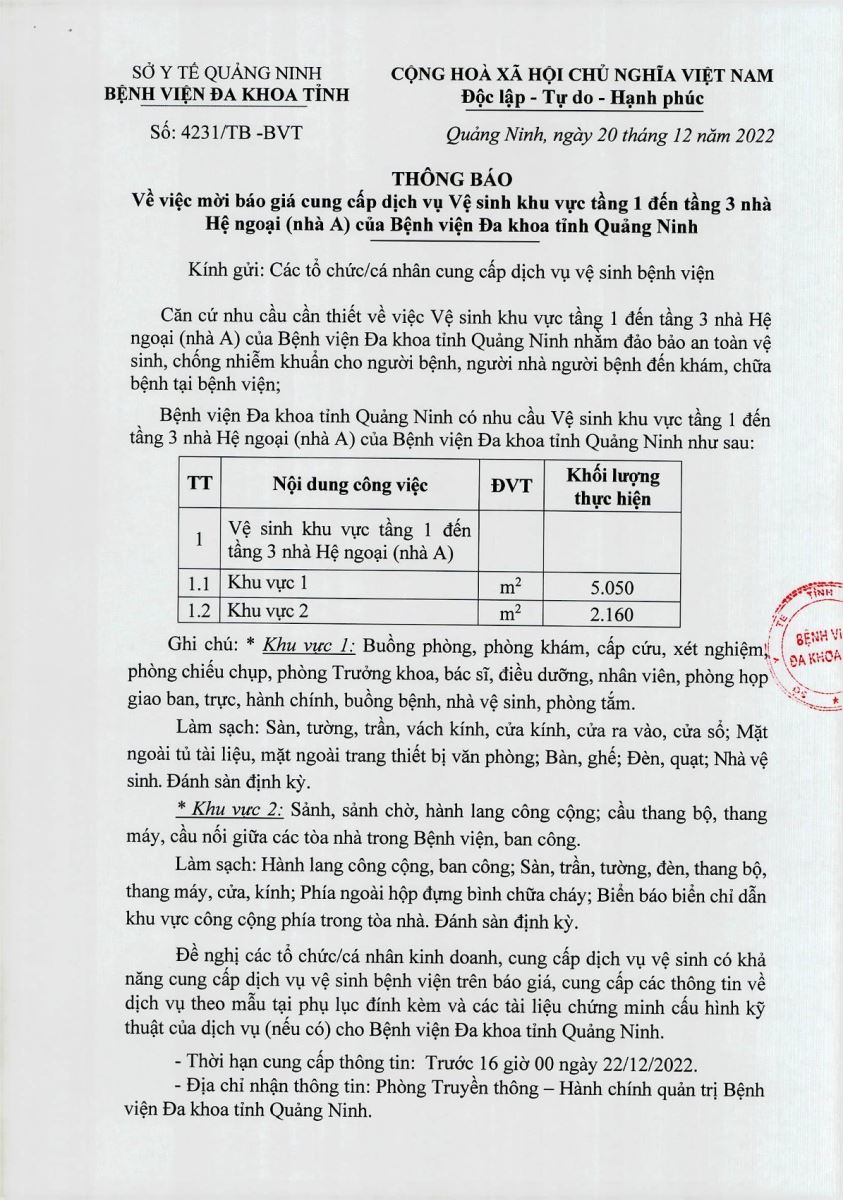 SỞ Y TẾ QUẢNG NINH
BỆNH VIỆN ĐA KHOA TỈNH

Số: 4231/TB -BVT

CỘNG HOÀ XÃ HỘI CHỦ NGHĨA VIỆT NAM
Độc lập - Tự do - Hạnh phúc

Quảng Ninh, ngày 20 tháng 12 năm 2022

THÔNG BÁO
Về việc mời báo giá cung cấp dịch vụ Vệ sinh khu vực tầng 1 đến tầng 3 nhà Hệ ngoại (nhà A) của Bệnh viện Đa khoa tỉnh Quảng Ninh

Kính gửi: Các tổ chức/cá nhân cung cấp dịch vụ vệ sinh bệnh viện

Căn cứ nhu cầu cần thiết về việc Vệ sinh khu vực tầng 1 đến tầng 3 nhà Hệ ngoại (nhà A) của Bệnh viện Đa khoa tỉnh Quảng Ninh nhằm đảo bảo an toàn vệ sinh, chống nhiễm khuẩn cho người bệnh, người nhà người bệnh đến khám, chữa bệnh tại bệnh viện;

Bệnh viện Đa khoa tỉnh Quảng Ninh có nhu cầu Vệ sinh khu vực tầng 1 đến tầng 3 nhà Hệ ngoại (nhà A) của Bệnh viện Đa khoa tỉnh Quảng Ninh như sau:

| TT | Nội dung công việc | ĐVT | Khối lượng thực hiện |
|---|---|---|---|
| 1 | Vệ sinh khu vực tầng 1 đến tầng 3 nhà Hệ ngoại (nhà A) | | |
| 1.1 | Khu vực 1 | $m^2$ | 5.050 |
| 1.2 | Khu vực 2 | $m^2$ | 2.160 |

Ghi chú: * Khu vực 1: Buồng phòng, phòng khám, cấp cứu, xét nghiệm, phòng chiếu chụp, phòng Trưởng khoa, bác sĩ, điều dưỡng, nhân viên, phòng họp giao ban, trực, hành chính, buồng bệnh, nhà vệ sinh, phòng tắm.

Làm sạch: Sàn, tường, trần, vách kính, cửa kính, cửa ra vào, cửa sổ; Mặt ngoài tủ tài liệu, mặt ngoài trang thiết bị văn phòng; Bàn, ghế; Đèn, quạt; Nhà vệ sinh. Đánh sàn định kỳ.

* Khu vực 2: Sảnh, sảnh chờ, hành lang công cộng; cầu thang bộ, thang máy, cầu nối giữa các tòa nhà trong Bệnh viện, ban công.

Làm sạch: Hành lang công cộng, ban công; Sàn, trần, tường, đèn, thang bộ, thang máy, cửa, kính; Phía ngoài hộp đựng bình chữa cháy; Biển báo biển chỉ dẫn khu vực công cộng phía trong tòa nhà. Đánh sàn định kỳ.

Đề nghị các tổ chức/cá nhân kinh doanh, cung cấp dịch vụ vệ sinh có khả năng cung cấp dịch vụ vệ sinh bệnh viện trên báo giá, cung cấp các thông tin về dịch vụ theo mẫu tại phụ lục đính kèm và các tài liệu chứng minh cấu hình kỹ thuật của dịch vụ (nếu có) cho Bệnh viện Đa khoa tỉnh Quảng Ninh.

- Thời hạn cung cấp thông tin: Trước 16 giờ 00 ngày 22/12/2022.
- Địa chỉ nhận thông tin: Phòng Truyền thông – Hành chính quản trị Bệnh viện Đa khoa tỉnh Quảng Ninh.

TỈNH
BỆNH VI
ĐA KHOA